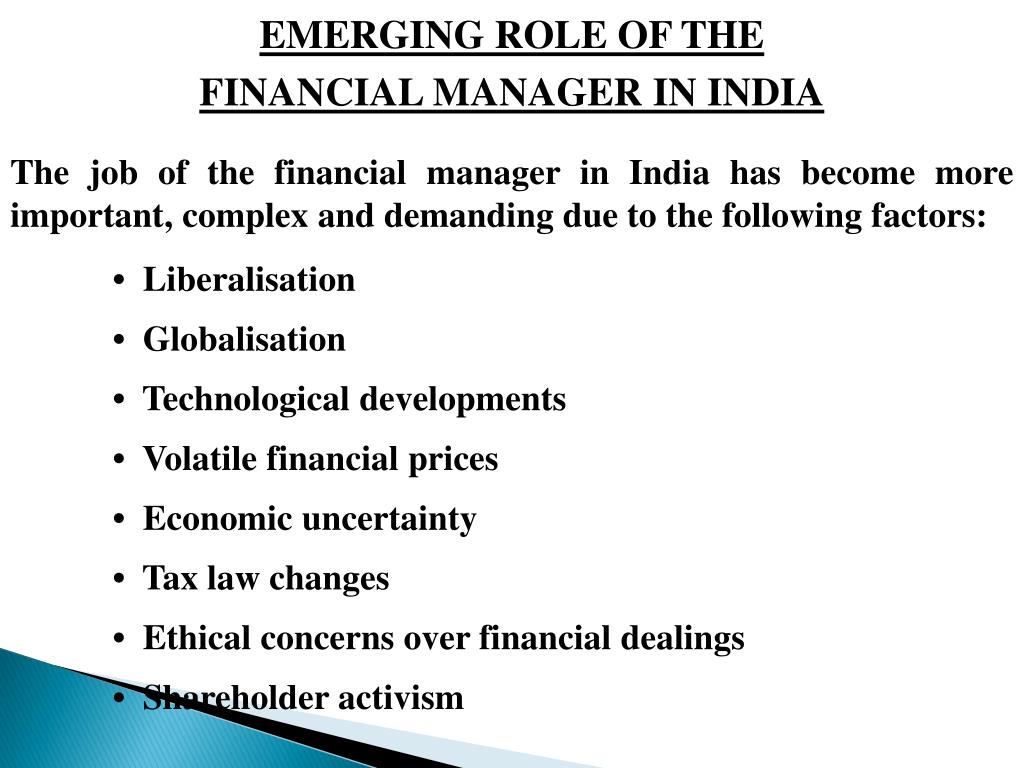 EMERGING ROLE OF THE
FINANCIAL MANAGER IN INDIA

The job of the financial manager in India has become more important, complex and demanding due to the following factors:

• Liberalisation
• Globalisation
• Technological developments
• Volatile financial prices
• Economic uncertainty
• Tax law changes
• Ethical concerns over financial dealings
• Shareholder activism